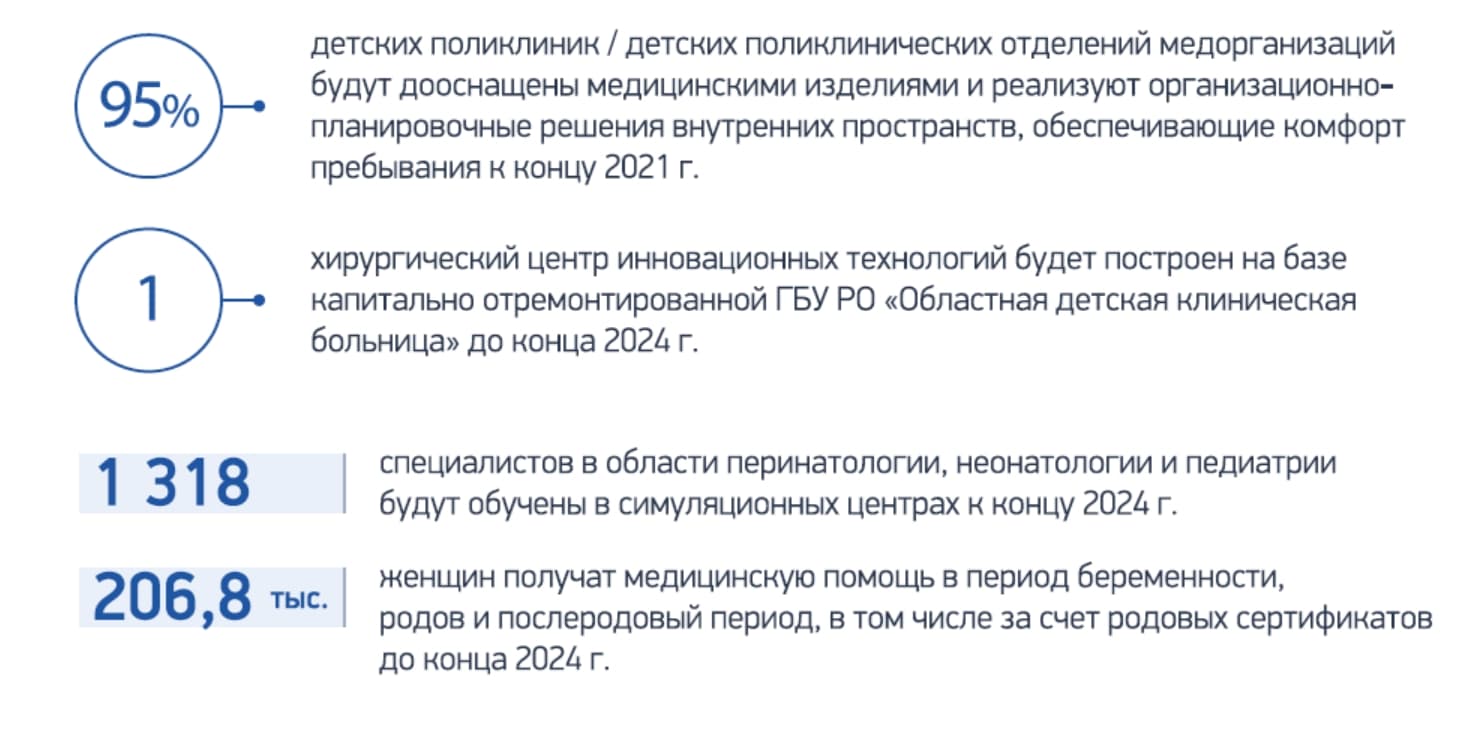 95%

детских поликлиник / детских поликлинических отделений медорганизаций будут дооснащены медицинскими изделиями и реализуют организационно-планировочные решения внутренних пространств, обеспечивающие комфорт пребывания к концу 2021 г.

1

хирургический центр инновационных технологий будет построен на базе капитально отремонтированной ГБУ РО «Областная детская клиническая больница» до конца 2024 г.

1 318

специалистов в области перинатологии, неонатологии и педиатрии будут обучены в симуляционных центрах к концу 2024 г.

206,8 тыс.

женщин получат медицинскую помощь в период беременности, родов и послеродовый период, в том числе за счет родовых сертификатов до конца 2024 г.